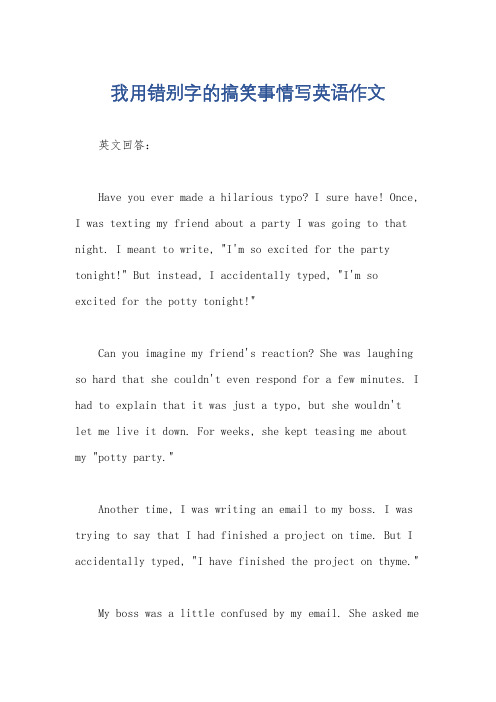 我用错别字的搞笑事情写英语作文

英文回答：

Have you ever made a hilarious typo? I sure have! Once, I was texting my friend about a party I was going to that night. I meant to write, "I'm so excited for the party tonight!" But instead, I accidentally typed, "I'm so excited for the potty tonight!"

Can you imagine my friend's reaction? She was laughing so hard that she couldn't even respond for a few minutes. I had to explain that it was just a typo, but she wouldn't let me live it down. For weeks, she kept teasing me about my "potty party."

Another time, I was writing an email to my boss. I was trying to say that I had finished a project on time. But I accidentally typed, "I have finished the project on thyme."

My boss was a little confused by my email. She asked me